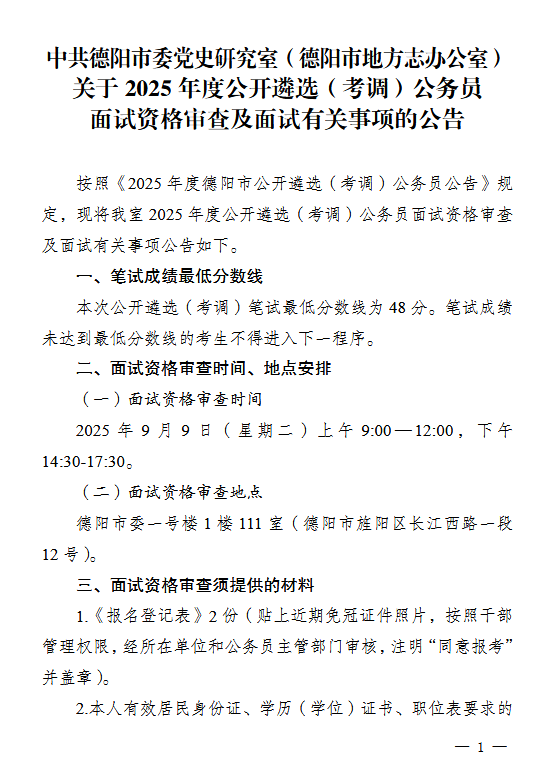 中共德阳市委党史研究室（德阳市地方志办公室）关于 2025 年度公开遴选（考调）公务员面试资格审查及面试有关事项的公告

按照《2025 年度德阳市公开遴选（考调）公务员公告》规定，现将我室 2025 年度公开遴选（考调）公务员面试资格审查及面试有关事项公告如下。

一、笔试成绩最低分数线

本次公开遴选（考调）笔试最低分数线为 48 分。笔试成绩未达到最低分数线的考生不得进入下一程序。

二、面试资格审查时间、地点安排

（一）面试资格审查时间

2025 年 9 月 9 日（星期二）上午 9:00—12:00，下午 14:30-17:30。

（二）面试资格审查地点

德阳市委一号楼 1 楼 111 室（德阳市旌阳区长江西路一段 12 号）。

三、面试资格审查须提供的材料

1.《报名登记表》2 份（贴上近期免冠证件照片，按照干部管理权限，经所在单位和公务员主管部门审核，注明“同意报考”并盖章）。

2.本人有效居民身份证、学历（学位）证书、职位表要求的

— 1 —